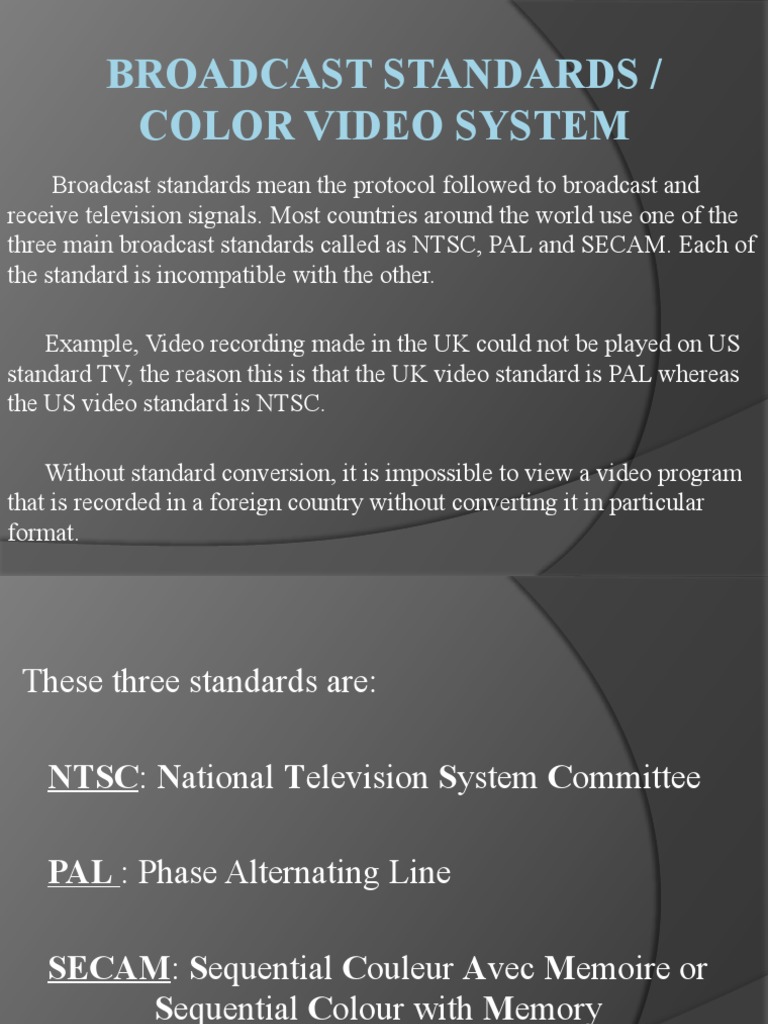 BROADCAST STANDARDS / COLOR VIDEO SYSTEM

Broadcast standards mean the protocol followed to broadcast and receive television signals. Most countries around the world use one of the three main broadcast standards called as NTSC, PAL and SECAM. Each of the standard is incompatible with the other.

Example, Video recording made in the UK could not be played on US standard TV, the reason this is that the UK video standard is PAL whereas the US video standard is NTSC.

Without standard conversion, it is impossible to view a video program that is recorded in a foreign country without converting it in particular format.

These three standards are:

NTSC: National Television System Committee

PAL : Phase Alternating Line

SECAM: Sequential Couleur Avec Memoire or Sequential Colour with Memory